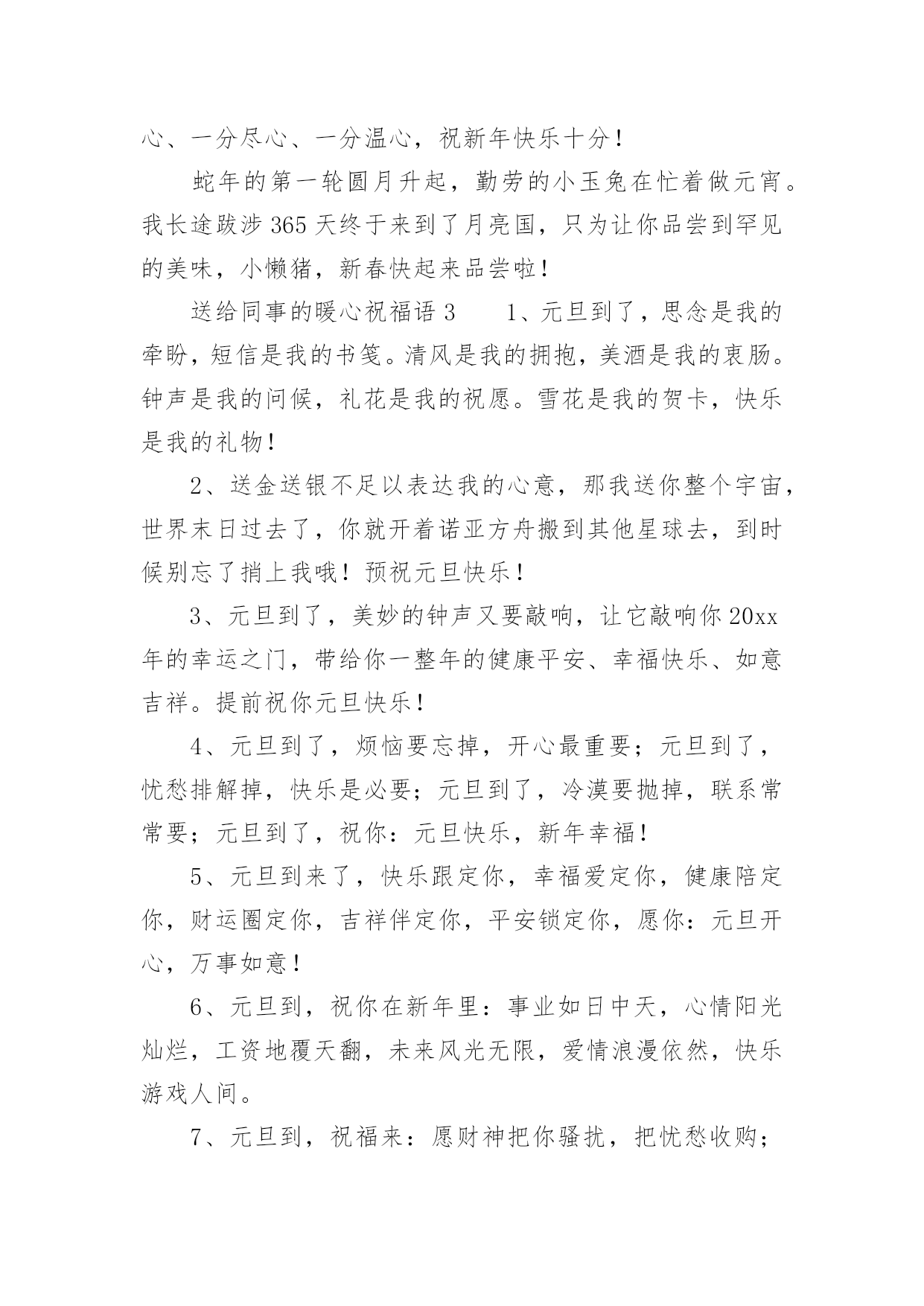 心、一分尽心、一分温心，祝新年快乐十分！

蛇年的第一轮圆月升起，勤劳的小玉兔在忙着做元宵。我长途跋涉 365 天终于来到了月亮国，只为让你品尝到罕见的美味，小懒猪，新春快起来品尝啦！

送给同事的暖心祝福语 3　　1、元旦到了，思念是我的牵盼，短信是我的书笺。清风是我的拥抱，美酒是我的衷肠。钟声是我的问候，礼花是我的祝愿。雪花是我的贺卡，快乐是我的礼物！

2、送金送银不足以表达我的心意，那我送你整个宇宙，世界末日过去了，你就开着诺亚方舟搬到其他星球去，到时候别忘了捎上我哦！预祝元旦快乐！

3、元旦到了，美妙的钟声又要敲响，让它敲响你 20xx 年的幸运之门，带给你一整年的健康平安、幸福快乐、如意吉祥。提前祝你元旦快乐！

4、元旦到了，烦恼要忘掉，开心最重要；元旦到了，忧愁排解掉，快乐是必要；元旦到了，冷漠要抛掉，联系常常要；元旦到了，祝你：元旦快乐，新年幸福！

5、元旦到来了，快乐跟定你，幸福爱定你，健康陪定你，财运圈定你，吉祥伴定你，平安锁定你，愿你：元旦开心，万事如意！

6、元旦到，祝你在新年里：事业如日中天，心情阳光灿烂，工资地覆天翻，未来风光无限，爱情浪漫依然，快乐游戏人间。

7、元旦到，祝福来：愿财神把你骚扰，把忧愁收购；